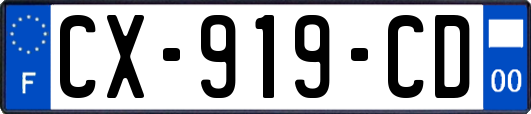 F

CX-919-CD

00